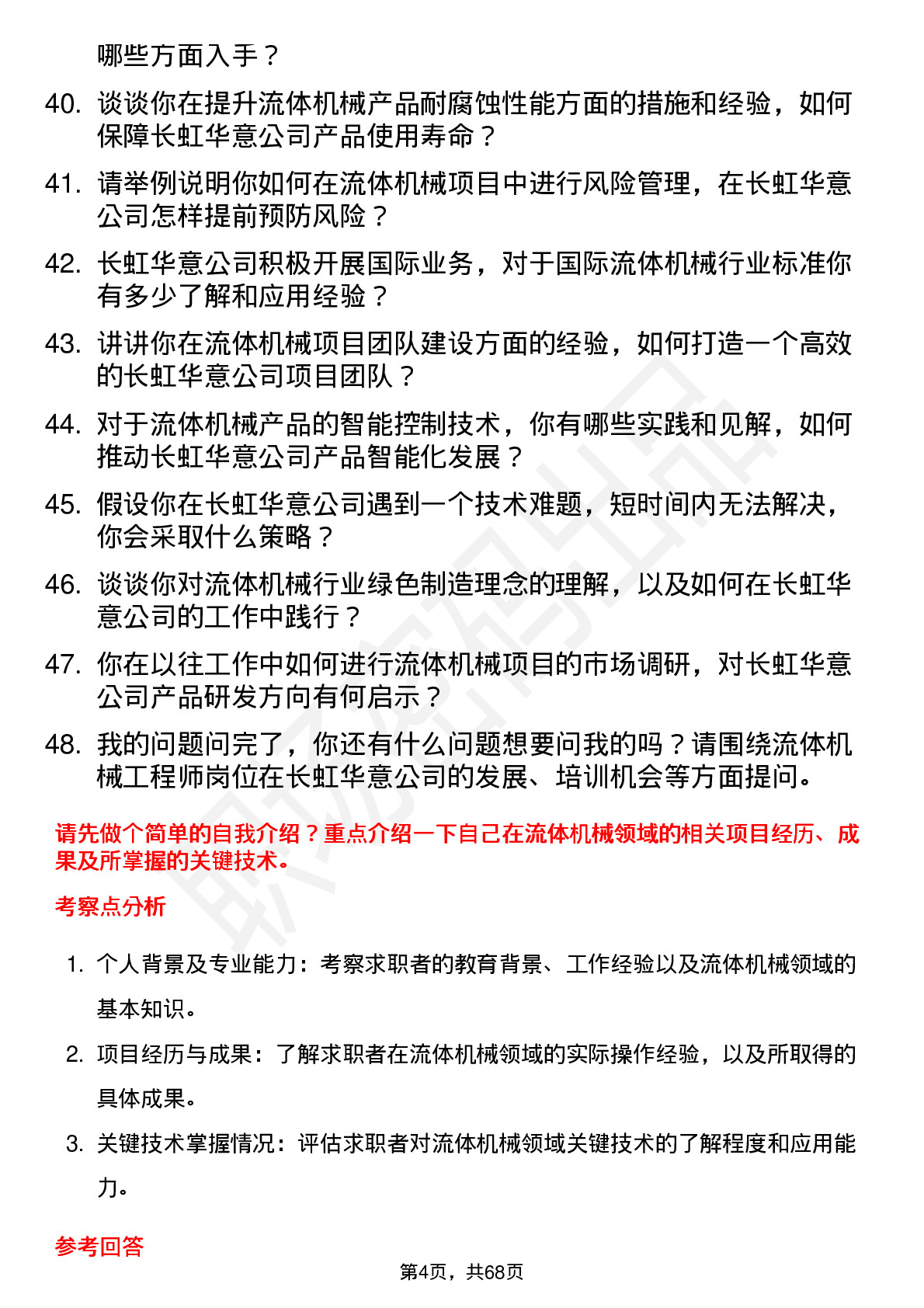 哪些方面入手？

40. 谈谈你在提升流体机械产品耐腐蚀性能方面的措施和经验，如何保障长虹华意公司产品使用寿命？

41. 请举例说明你如何在流体机械项目中进行风险管理，在长虹华意公司怎样提前预防风险？

42. 长虹华意公司积极开展国际业务，对于国际流体机械行业标准你有多少了解和应用经验？

43. 讲讲你在流体机械项目团队建设方面的经验，如何打造一个高效的长虹华意公司项目团队？

44. 对于流体机械产品的智能控制技术，你有哪些实践和见解，如何推动长虹华意公司产品智能化发展？

45. 假设你在长虹华意公司遇到一个技术难题，短时间内无法解决，你会采取什么策略？

46. 谈谈你对流体机械行业绿色制造理念的理解，以及如何在长虹华意公司的工作中践行？

47. 你在以往工作中如何进行流体机械项目的市场调研，对长虹华意公司产品研发方向有何启示？

48. 我的问题问完了，你还有什么问题想要问我的吗？请围绕流体机械工程师岗位在长虹华意公司的发展、培训机会等方面提问。

请先做个简单的自我介绍？重点介绍一下自己在流体机械领域的相关项目经历、成果及所掌握的关键技术。

考察点分析

1. 个人背景及专业能力：考察求职者的教育背景、工作经验以及流体机械领域的基本知识。

2. 项目经历与成果：了解求职者在流体机械领域的实际操作经验，以及所取得的具体成果。

3. 关键技术掌握情况：评估求职者对流体机械领域关键技术的了解程度和应用能力。

参考回答

第4页，共68页